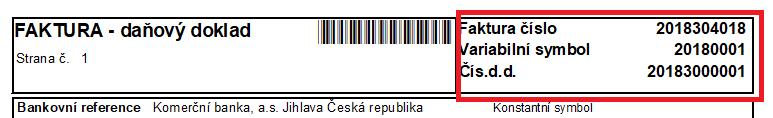 FAKTURA - daňový doklad

Strana č. 1

Faktura číslo 2018304018
Variabilní symbol 20180001
Čís.d.d. 20183000001

Bankovní reference Komerční banka, a.s. Jihlava Česká republika Konstantní symbol